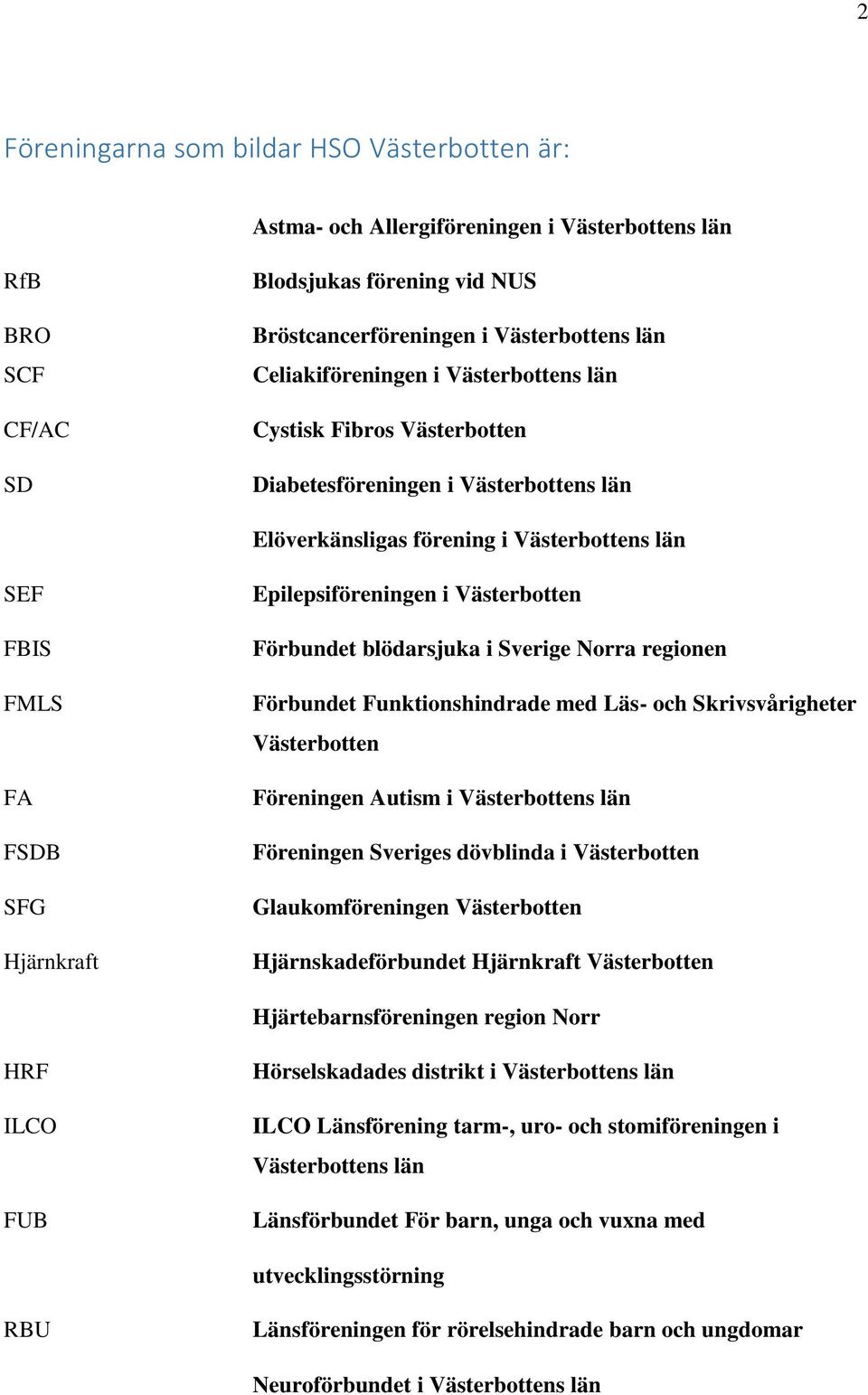 2

Föreningarna som bildar HSO Västerbotten är:

| | |
|---|---|
| | Astma- och Allergiföreningen i Västerbottens län |
| RfB | Blodsjukas förening vid NUS |
| BRO | Bröstcancerföreningen i Västerbottens län |
| SCF | Celiakiföreningen i Västerbottens län |
| CF/AC | Cystisk Fibros Västerbotten |
| SD | Diabetesföreningen i Västerbottens län |
| | Elöverkänsligas förening i Västerbottens län |
| SEF | Epilepsiföreningen i Västerbotten |
| FBIS | Förbundet blödarsjuka i Sverige Norra regionen |
| FMLS | Förbundet Funktionshindrade med Läs- och Skrivsvårigheter Västerbotten |
| FA | Föreningen Autism i Västerbottens län |
| FSDB | Föreningen Sveriges dövblinda i Västerbotten |
| SFG | Glaukomföreningen Västerbotten |
| Hjärnkraft | Hjärnskadeförbundet Hjärnkraft Västerbotten |
| | Hjärtebarnsföreningen region Norr |
| HRF | Hörselskadades distrikt i Västerbottens län |
| ILCO | ILCO Länsförening tarm-, uro- och stomiföreningen i Västerbottens län |
| FUB | Länsförbundet För barn, unga och vuxna med utvecklingsstörning |
| RBU | Länsföreningen för rörelsehindrade barn och ungdomar |
| | Neuroförbundet i Västerbottens län |